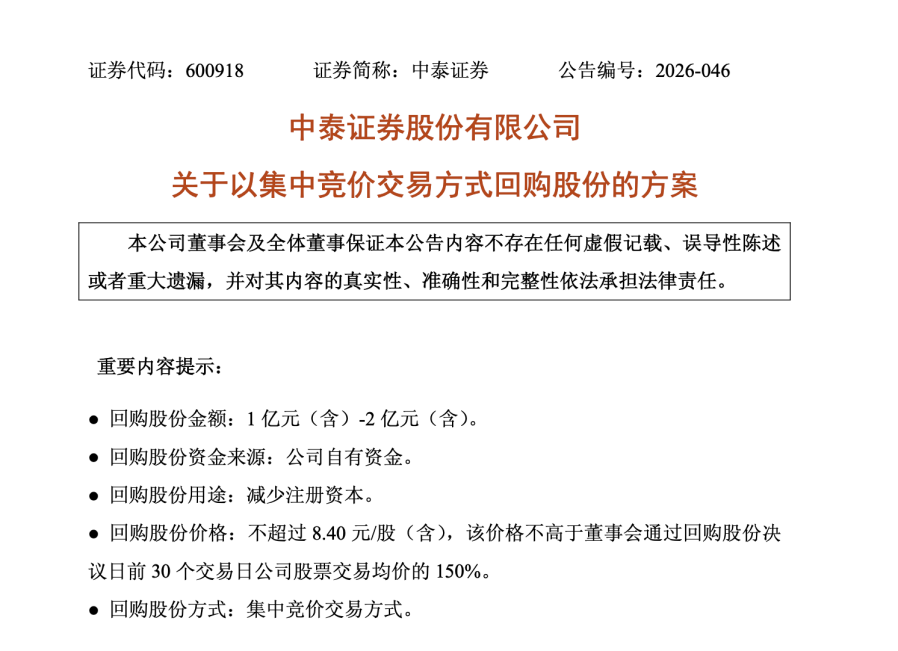 证券代码：600918 证券简称：中泰证券 公告编号：2026-046

中泰证券股份有限公司

关于以集中竞价交易方式回购股份的方案

本公司董事会及全体董事保证本公告内容不存在任何虚假记载、误导性陈述或者重大遗漏，并对其内容的真实性、准确性和完整性依法承担法律责任。

重要内容提示：

• 回购股份金额：1亿元（含）-2亿元（含）。

• 回购股份资金来源：公司自有资金。

• 回购股份用途：减少注册资本。

• 回购股份价格：不超过8.40元/股（含），该价格不高于董事会通过回购股份决议日前30个交易日公司股票交易均价的150%。

• 回购股份方式：集中竞价交易方式。